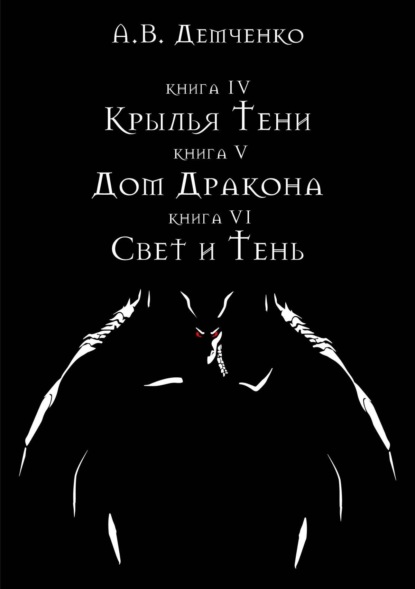 А.В. Демченко

книга IV
Крылья Тени
книга V
Дом Дракона
книга VI
Свет и Тень